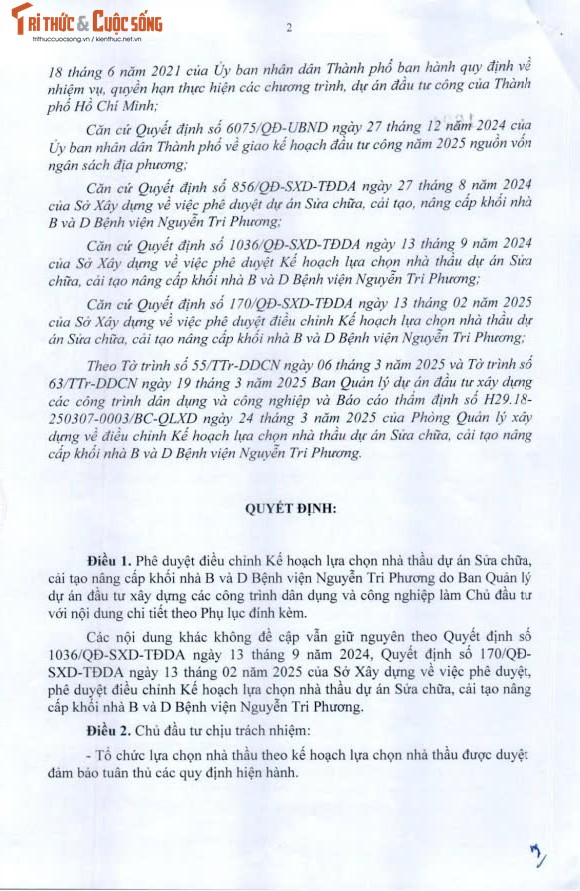 Tri thức & Cuộc sống
trithuccuocsong.vn | kienthuc.net.vn

2

18 tháng 6 năm 2021 của Ủy ban nhân dân Thành phố ban hành quy định về nhiệm vụ, quyền hạn thực hiện các chương trình, dự án đầu tư công của Thành phố Hồ Chí Minh;

Căn cứ Quyết định số 6075/QĐ-UBND ngày 27 tháng 12 năm 2024 của Ủy ban nhân dân Thành phố về giao kế hoạch đầu tư công năm 2025 nguồn vốn ngân sách địa phương;

Căn cứ Quyết định số 856/QĐ-SXD-TĐDA ngày 27 tháng 8 năm 2024 của Sở Xây dựng về việc phê duyệt dự án Sửa chữa, cải tạo, nâng cấp khối nhà B và D Bệnh viện Nguyễn Tri Phương;

Căn cứ Quyết định số 1036/QĐ-SXD-TĐDA ngày 13 tháng 9 năm 2024 của Sở Xây dựng về việc phê duyệt Kế hoạch lựa chọn nhà thầu dự án Sửa chữa, cải tạo nâng cấp khối nhà B và D Bệnh viện Nguyễn Tri Phương;

Căn cứ Quyết định số 170/QĐ-SXD-TĐDA ngày 13 tháng 02 năm 2025 của Sở Xây dựng về việc phê duyệt điều chỉnh Kế hoạch lựa chọn nhà thầu dự án Sửa chữa, cải tạo nâng cấp khối nhà B và D Bệnh viện Nguyễn Tri Phương;

Theo Tờ trình số 55/TTr-DDCN ngày 06 tháng 3 năm 2025 và Tờ trình số 63/TTr-DDCN ngày 19 tháng 3 năm 2025 Ban Quản lý dự án đầu tư xây dựng các công trình dân dụng và công nghiệp và Báo cáo thẩm định số H29.18-250307-0003/BC-QLXD ngày 24 tháng 3 năm 2025 của Phòng Quản lý xây dựng về điều chỉnh Kế hoạch lựa chọn nhà thầu dự án Sửa chữa, cải tạo nâng cấp khối nhà B và D Bệnh viện Nguyễn Tri Phương.

QUYẾT ĐỊNH:

Điều 1. Phê duyệt điều chỉnh Kế hoạch lựa chọn nhà thầu dự án Sửa chữa, cải tạo nâng cấp khối nhà B và D Bệnh viện Nguyễn Tri Phương do Ban Quản lý dự án đầu tư xây dựng các công trình dân dụng và công nghiệp làm Chủ đầu tư với nội dung chi tiết theo Phụ lục đính kèm.

Các nội dung khác không đề cập vẫn giữ nguyên theo Quyết định số 1036/QĐ-SXD-TĐDA ngày 13 tháng 9 năm 2024, Quyết định số 170/QĐ-SXD-TĐDA ngày 13 tháng 02 năm 2025 của Sở Xây dựng về việc phê duyệt, phê duyệt điều chỉnh Kế hoạch lựa chọn nhà thầu dự án Sửa chữa, cải tạo nâng cấp khối nhà B và D Bệnh viện Nguyễn Tri Phương.

Điều 2. Chủ đầu tư chịu trách nhiệm:

- Tổ chức lựa chọn nhà thầu theo kế hoạch lựa chọn nhà thầu được duyệt đảm bảo tuân thủ các quy định hiện hành.